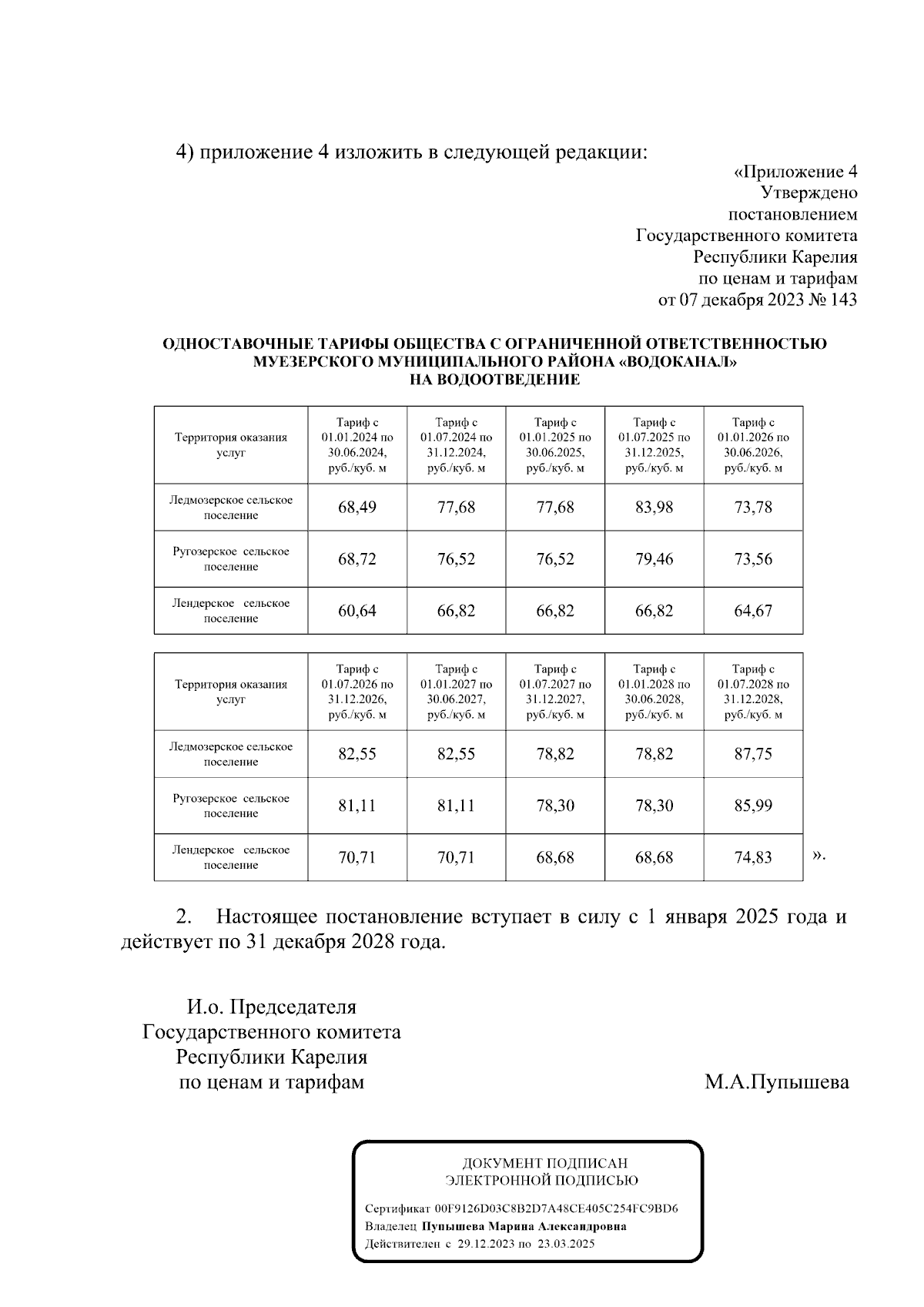 4) приложение 4 изложить в следующей редакции:

«Приложение 4
Утверждено
постановлением
Государственного комитета
Республики Карелия
по ценам и тарифам
от 07 декабря 2023 № 143

ОДНОСТАВОЧНЫЕ ТАРИФЫ ОБЩЕСТВА С ОГРАНИЧЕННОЙ ОТВЕТСТВЕННОСТЬЮ МУЕЗЕРСКОГО МУНИЦИПАЛЬНОГО РАЙОНА «ВОДОКАНАЛ» НА ВОДООТВЕДЕНИЕ

| Территория оказания услуг | Тариф с 01.01.2024 по 30.06.2024, руб./куб. м | Тариф с 01.07.2024 по 31.12.2024, руб./куб. м | Тариф с 01.01.2025 по 30.06.2025, руб./куб. м | Тариф с 01.07.2025 по 31.12.2025, руб./куб. м | Тариф с 01.01.2026 по 30.06.2026, руб./куб. м |
|---|---|---|---|---|---|
| Ледмозерское сельское поселение | 68,49 | 77,68 | 77,68 | 83,98 | 73,78 |
| Ругозерское сельское поселение | 68,72 | 76,52 | 76,52 | 79,46 | 73,56 |
| Лендерское сельское поселение | 60,64 | 66,82 | 66,82 | 66,82 | 64,67 |

| Территория оказания услуг | Тариф с 01.07.2026 по 31.12.2026, руб./куб. м | Тариф с 01.01.2027 по 30.06.2027, руб./куб. м | Тариф с 01.07.2027 по 31.12.2027, руб./куб. м | Тариф с 01.01.2028 по 30.06.2028, руб./куб. м | Тариф с 01.07.2028 по 31.12.2028, руб./куб. м |
|---|---|---|---|---|---|
| Ледмозерское сельское поселение | 82,55 | 82,55 | 78,82 | 78,82 | 87,75 |
| Ругозерское сельское поселение | 81,11 | 81,11 | 78,30 | 78,30 | 85,99 |
| Лендерское сельское поселение | 70,71 | 70,71 | 68,68 | 68,68 | 74,83 |

».

2. Настоящее постановление вступает в силу с 1 января 2025 года и действует по 31 декабря 2028 года.

И.о. Председателя
Государственного комитета
Республики Карелия
по ценам и тарифам

М.А.Пупышева

ДОКУМЕНТ ПОДПИСАН
ЭЛЕКТРОННОЙ ПОДПИСЬЮ
Сертификат 00F9126D03C8B2D7A48CE405C254FC9BD6
Владелец Пупышева Марина Александровна
Действителен с 29.12.2023 по 23.03.2025